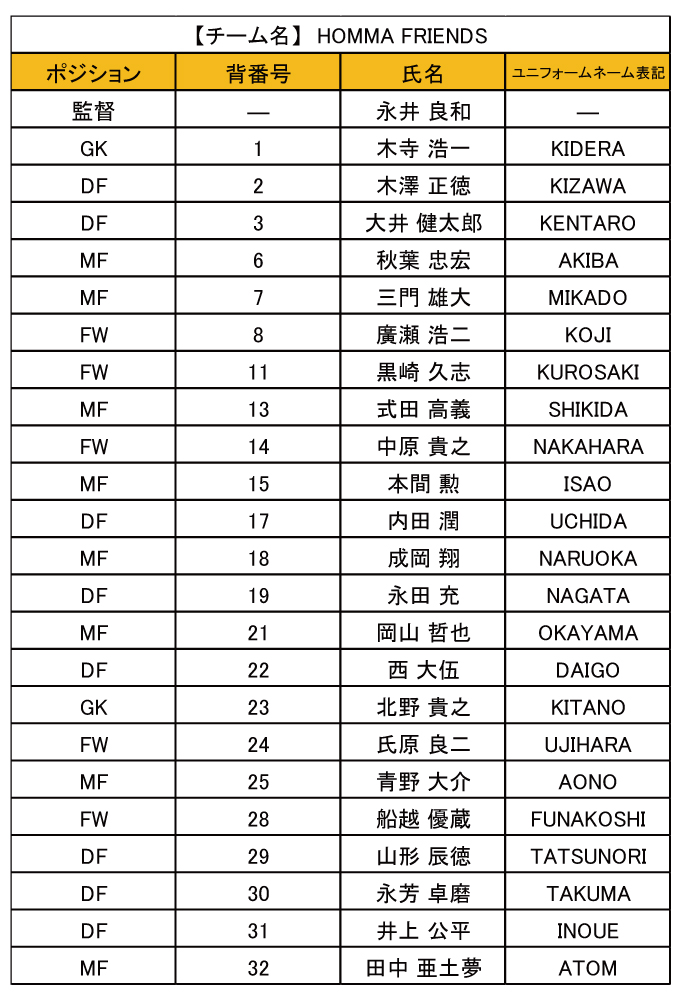 【チーム名】 HOMMA FRIENDS

| ポジション | 背番号 | 氏名 | ユニフォームネーム表記 |
|---|---|---|---|
| 監督 | — | 永井 良和 | — |
| GK | 1 | 木寺 浩一 | KIDERA |
| DF | 2 | 木澤 正徳 | KIZAWA |
| DF | 3 | 大井 健太郎 | KENTARO |
| MF | 6 | 秋葉 忠宏 | AKIBA |
| MF | 7 | 三門 雄大 | MIKADO |
| FW | 8 | 廣瀬 浩二 | KOJI |
| FW | 11 | 黒崎 久志 | KUROSAKI |
| MF | 13 | 式田 高義 | SHIKIDA |
| FW | 14 | 中原 貴之 | NAKAHARA |
| MF | 15 | 本間 勲 | ISAO |
| DF | 17 | 内田 潤 | UCHIDA |
| MF | 18 | 成岡 翔 | NARUOKA |
| DF | 19 | 永田 充 | NAGATA |
| MF | 21 | 岡山 哲也 | OKAYAMA |
| DF | 22 | 西 大伍 | DAIGO |
| GK | 23 | 北野 貴之 | KITANO |
| FW | 24 | 氏原 良二 | UJIHARA |
| MF | 25 | 青野 大介 | AONO |
| FW | 28 | 船越 優蔵 | FUNAKOSHI |
| DF | 29 | 山形 辰徳 | TATSUNORI |
| DF | 30 | 永芳 卓磨 | TAKUMA |
| DF | 31 | 井上 公平 | INOUE |
| MF | 32 | 田中 亜土夢 | ATOM |